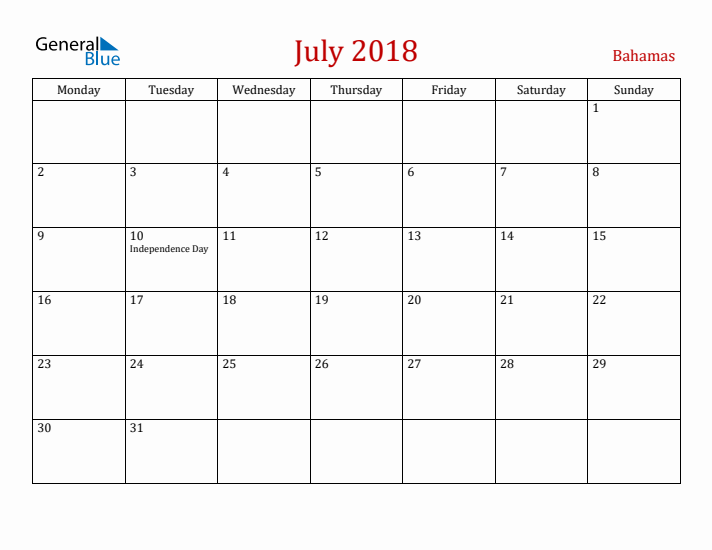 General Blue

July 2018

Bahamas

| Monday | Tuesday | Wednesday | Thursday | Friday | Saturday | Sunday |
|---|---|---|---|---|---|---|
| | | | | | | 1 |
| 2 | 3 | 4 | 5 | 6 | 7 | 8 |
| 9 | 10 Independence Day | 11 | 12 | 13 | 14 | 15 |
| 16 | 17 | 18 | 19 | 20 | 21 | 22 |
| 23 | 24 | 25 | 26 | 27 | 28 | 29 |
| 30 | 31 | | | | | |